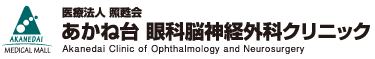 AKANEDAI
MEDICAL MALL

医療法人 照甦会
あかね台 眼科脳神経外科クリニック
Akanedai Clinic of Ophthalmology and Neurosurgery